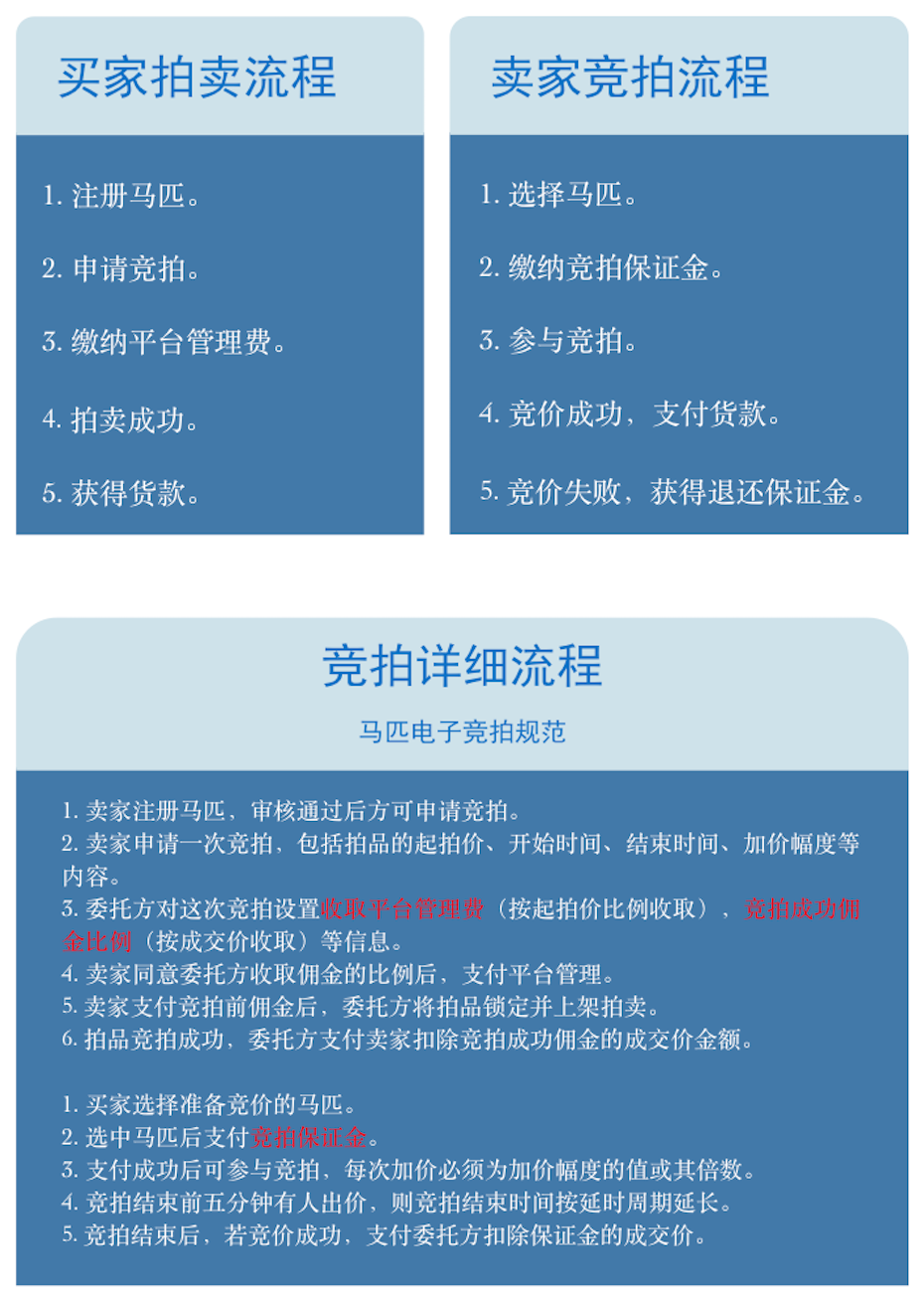 买家拍卖流程

1. 注册马匹。

2. 申请竞拍。

3. 缴纳平台管理费。

4. 拍卖成功。

5. 获得货款。

卖家竞拍流程

1. 选择马匹。

2. 缴纳竞拍保证金。

3. 参与竞拍。

4. 竞价成功，支付货款。

5. 竞价失败，获得退还保证金。

竞拍详细流程

马匹电子竞拍规范

1. 卖家注册马匹，审核通过后方可申请竞拍。
2. 卖家申请一次竞拍，包括拍品的起拍价、开始时间、结束时间、加价幅度等内容。
3. 委托方对这次竞拍设置收取平台管理费（按起拍价比例收取），竞拍成功佣金比例（按成交价收取）等信息。
4. 卖家同意委托方收取佣金的比例后，支付平台管理。
5. 卖家支付竞拍前佣金后，委托方将拍品锁定并上架拍卖。
6. 拍品竞拍成功，委托方支付卖家扣除竞拍成功佣金的成交价金额。

1. 买家选择准备竞价的马匹。
2. 选中马匹后支付竞拍保证金。
3. 支付成功后可参与竞拍，每次加价必须为加价幅度的值或其倍数。
4. 竞拍结束前五分钟有人出价，则竞拍结束时间按延时周期延长。
5. 竞拍结束后，若竞价成功，支付委托方扣除保证金的成交价。